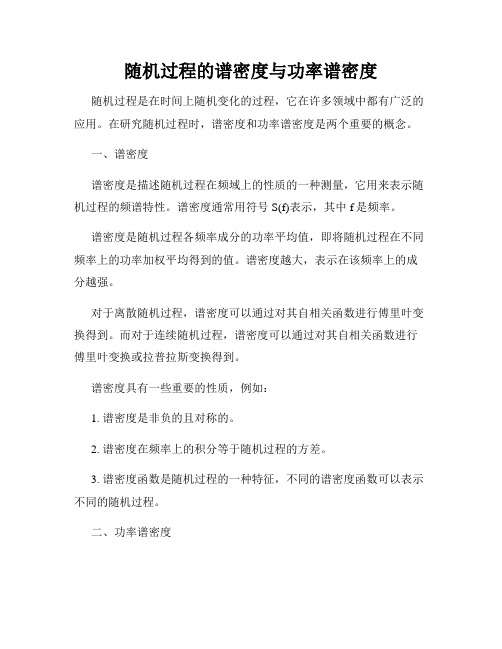 随机过程的谱密度与功率谱密度

随机过程是在时间上随机变化的过程，它在许多领域中都有广泛的应用。在研究随机过程时，谱密度和功率谱密度是两个重要的概念。

一、谱密度

谱密度是描述随机过程在频域上的性质的一种测量，它用来表示随机过程的频谱特性。谱密度通常用符号 S(f)表示，其中 f 是频率。

谱密度是随机过程各频率成分的功率平均值，即将随机过程在不同频率上的功率加权平均得到的值。谱密度越大，表示在该频率上的成分越强。

对于离散随机过程，谱密度可以通过对其自相关函数进行傅里叶变换得到。而对于连续随机过程，谱密度可以通过对其自相关函数进行傅里叶变换或拉普拉斯变换得到。

谱密度具有一些重要的性质，例如：

1. 谱密度是非负的且对称的。

2. 谱密度在频率上的积分等于随机过程的方差。

3. 谱密度函数是随机过程的一种特征，不同的谱密度函数可以表示不同的随机过程。

二、功率谱密度